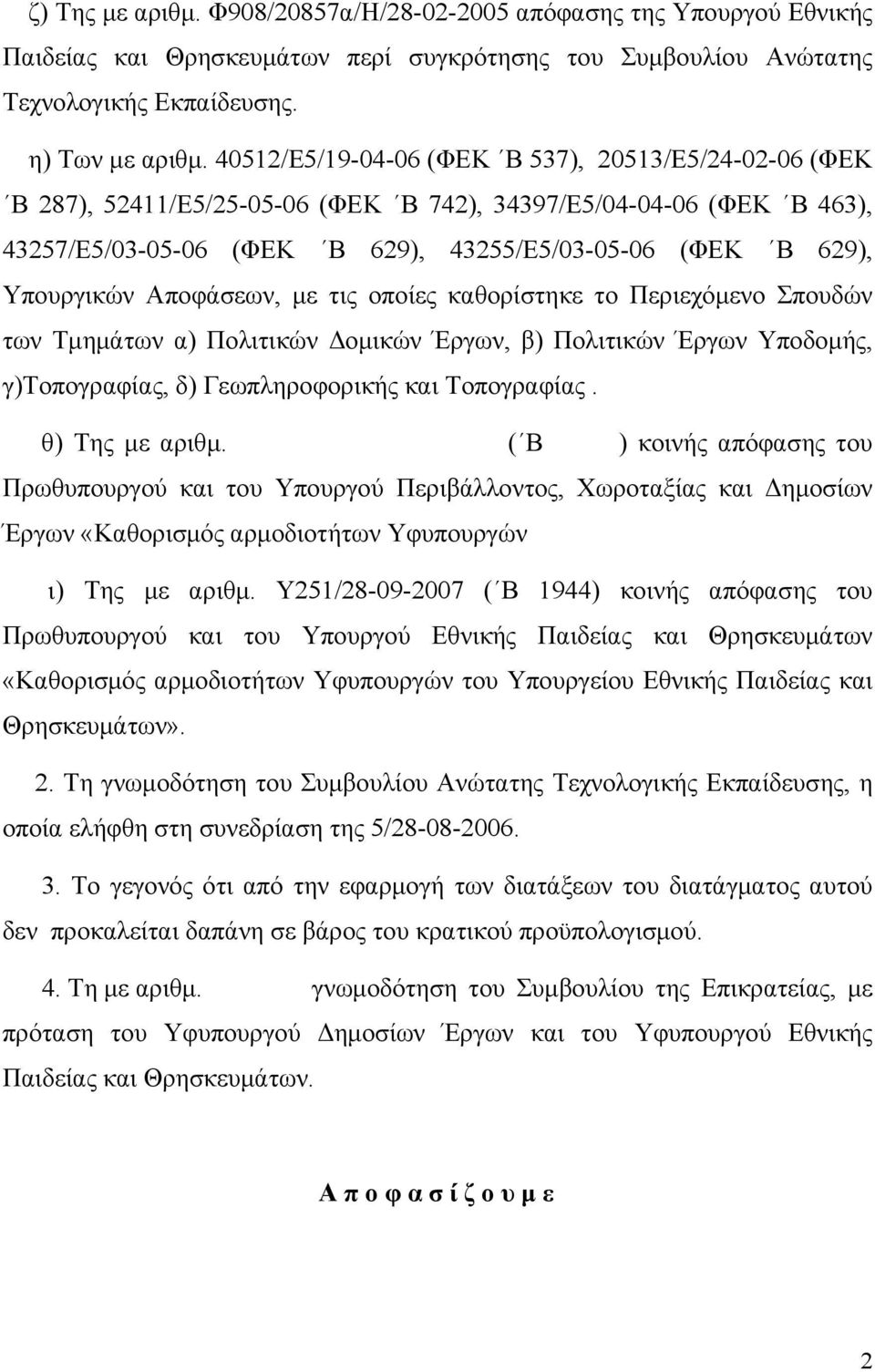 ζ) Της με αριθμ. Φ908/20857α/Η/28-02-2005 απόφασης της Υπουργού Εθνικής Παιδείας και Θρησκευμάτων περί συγκρότησης του Συμβουλίου Ανώτατης Τεχνολογικής Εκπαίδευσης.

η) Των με αριθμ. 40512/Ε5/19-04-06 (ΦΕΚ ΄Β 537), 20513/Ε5/24-02-06 (ΦΕΚ ΄Β 287), 52411/Ε5/25-05-06 (ΦΕΚ ΄Β 742), 34397/Ε5/04-04-06 (ΦΕΚ ΄Β 463), 43257/Ε5/03-05-06 (ΦΕΚ ΄Β 629), 43255/Ε5/03-05-06 (ΦΕΚ ΄Β 629), Υπουργικών Αποφάσεων, με τις οποίες καθορίστηκε το Περιεχόμενο Σπουδών των Τμημάτων α) Πολιτικών Δομικών Έργων, β) Πολιτικών Έργων Υποδομής, γ)Τοπογραφίας, δ) Γεωπληροφορικής και Τοπογραφίας.

θ) Της με αριθμ. (΄Β ) κοινής απόφασης του Πρωθυπουργού και του Υπουργού Περιβάλλοντος, Χωροταξίας και Δημοσίων Έργων «Καθορισμός αρμοδιοτήτων Υφυπουργών

ι) Της με αριθμ. Υ251/28-09-2007 (΄Β 1944) κοινής απόφασης του Πρωθυπουργού και του Υπουργού Εθνικής Παιδείας και Θρησκευμάτων «Καθορισμός αρμοδιοτήτων Υφυπουργών του Υπουργείου Εθνικής Παιδείας και Θρησκευμάτων».

2. Τη γνωμοδότηση του Συμβουλίου Ανώτατης Τεχνολογικής Εκπαίδευσης, η οποία ελήφθη στη συνεδρίαση της 5/28-08-2006.

3. Το γεγονός ότι από την εφαρμογή των διατάξεων του διατάγματος αυτού δεν προκαλείται δαπάνη σε βάρος του κρατικού προϋπολογισμού.

4. Τη με αριθμ. γνωμοδότηση του Συμβουλίου της Επικρατείας, με πρόταση του Υφυπουργού Δημοσίων Έργων και του Υφυπουργού Εθνικής Παιδείας και Θρησκευμάτων.

Α π ο φ α σ ί ζ ο υ μ ε

2